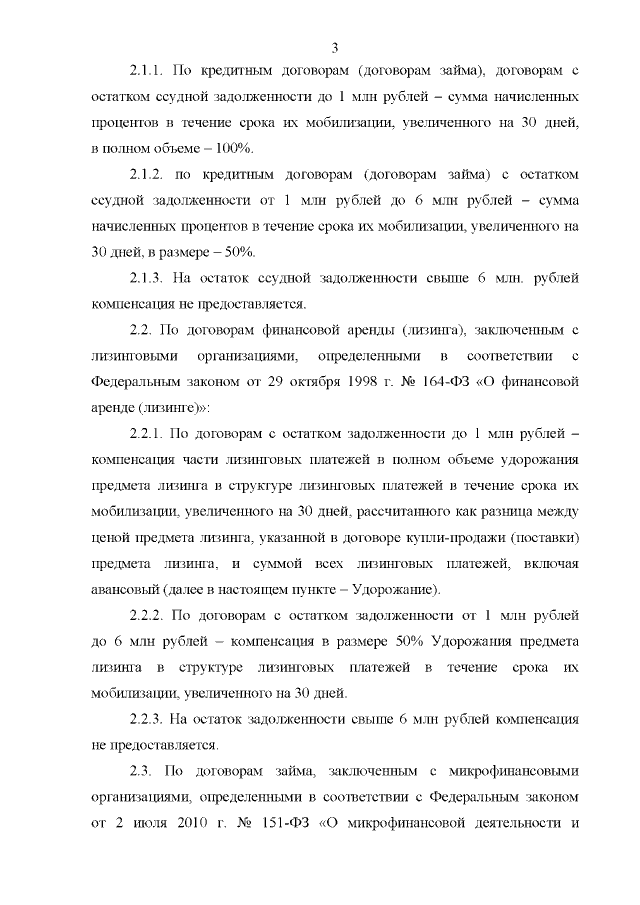 3

2.1.1. По кредитным договорам (договорам займа), договорам с остатком ссудной задолженности до 1 млн рублей – сумма начисленных процентов в течение срока их мобилизации, увеличенного на 30 дней, в полном объеме – 100%.

2.1.2. по кредитным договорам (договорам займа) с остатком ссудной задолженности от 1 млн рублей до 6 млн рублей – сумма начисленных процентов в течение срока их мобилизации, увеличенного на 30 дней, в размере – 50%.

2.1.3. На остаток ссудной задолженности свыше 6 млн. рублей компенсация не предоставляется.

2.2. По договорам финансовой аренды (лизинга), заключенным с лизинговыми организациями, определенными в соответствии с Федеральным законом от 29 октября 1998 г. № 164-ФЗ «О финансовой аренде (лизинге)»:

2.2.1. По договорам с остатком задолженности до 1 млн рублей – компенсация части лизинговых платежей в полном объеме удорожания предмета лизинга в структуре лизинговых платежей в течение срока их мобилизации, увеличенного на 30 дней, рассчитанного как разница между ценой предмета лизинга, указанной в договоре купли-продажи (поставки) предмета лизинга, и суммой всех лизинговых платежей, включая авансовый (далее в настоящем пункте – Удорожание).

2.2.2. По договорам с остатком задолженности от 1 млн рублей до 6 млн рублей – компенсация в размере 50% Удорожания предмета лизинга в структуре лизинговых платежей в течение срока их мобилизации, увеличенного на 30 дней.

2.2.3. На остаток задолженности свыше 6 млн рублей компенсация не предоставляется.

2.3. По договорам займа, заключенным с микрофинансовыми организациями, определенными в соответствии с Федеральным законом от 2 июля 2010 г. № 151-ФЗ «О микрофинансовой деятельности и